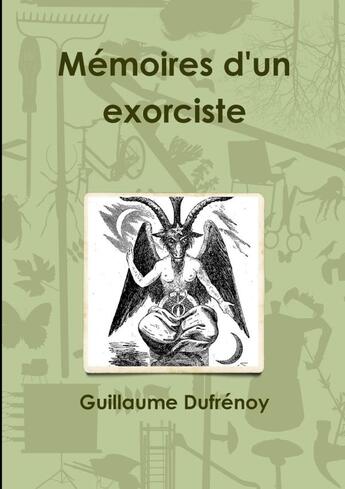 Mémoires d'un exorciste

Guillaume Dufrénoy